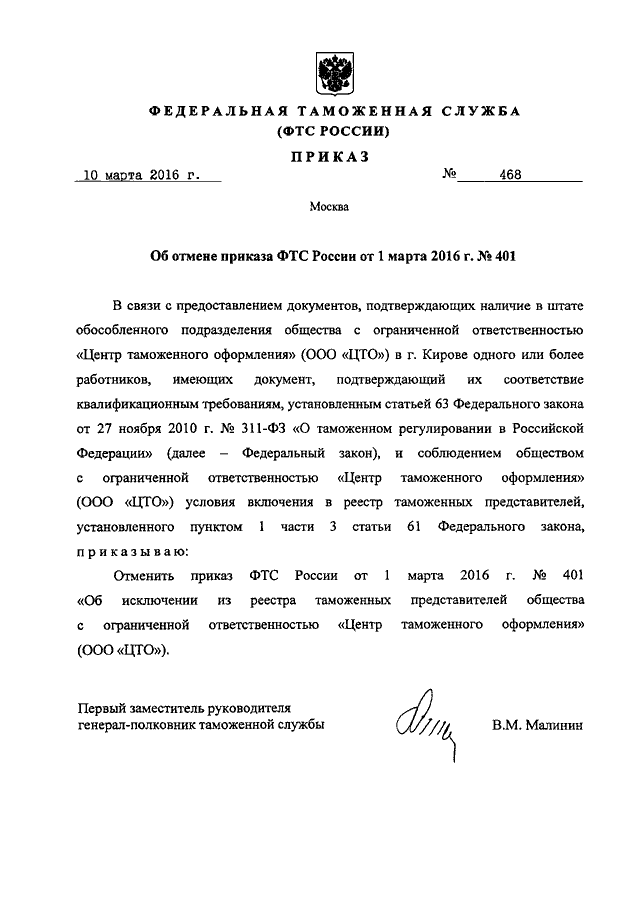 ФЕДЕРАЛЬНАЯ ТАМОЖЕННАЯ СЛУЖБА
(ФТС РОССИИ)

ПРИКАЗ

10 марта 2016 г. № 468

Москва

Об отмене приказа ФТС России от 1 марта 2016 г. № 401

В связи с предоставлением документов, подтверждающих наличие в штате обособленного подразделения общества с ограниченной ответственностью «Центр таможенного оформления» (ООО «ЦТО») в г. Кирове одного или более работников, имеющих документ, подтверждающий их соответствие квалификационным требованиям, установленным статьей 63 Федерального закона от 27 ноября 2010 г. № 311-ФЗ «О таможенном регулировании в Российской Федерации» (далее – Федеральный закон), и соблюдением обществом с ограниченной ответственностью «Центр таможенного оформления» (ООО «ЦТО») условия включения в реестр таможенных представителей, установленного пунктом 1 части 3 статьи 61 Федерального закона, приказываю:

Отменить приказ ФТС России от 1 марта 2016 г. № 401 «Об исключении из реестра таможенных представителей общества с ограниченной ответственностью «Центр таможенного оформления» (ООО «ЦТО»).

Первый заместитель руководителя
генерал-полковник таможенной службы В.М. Малинин